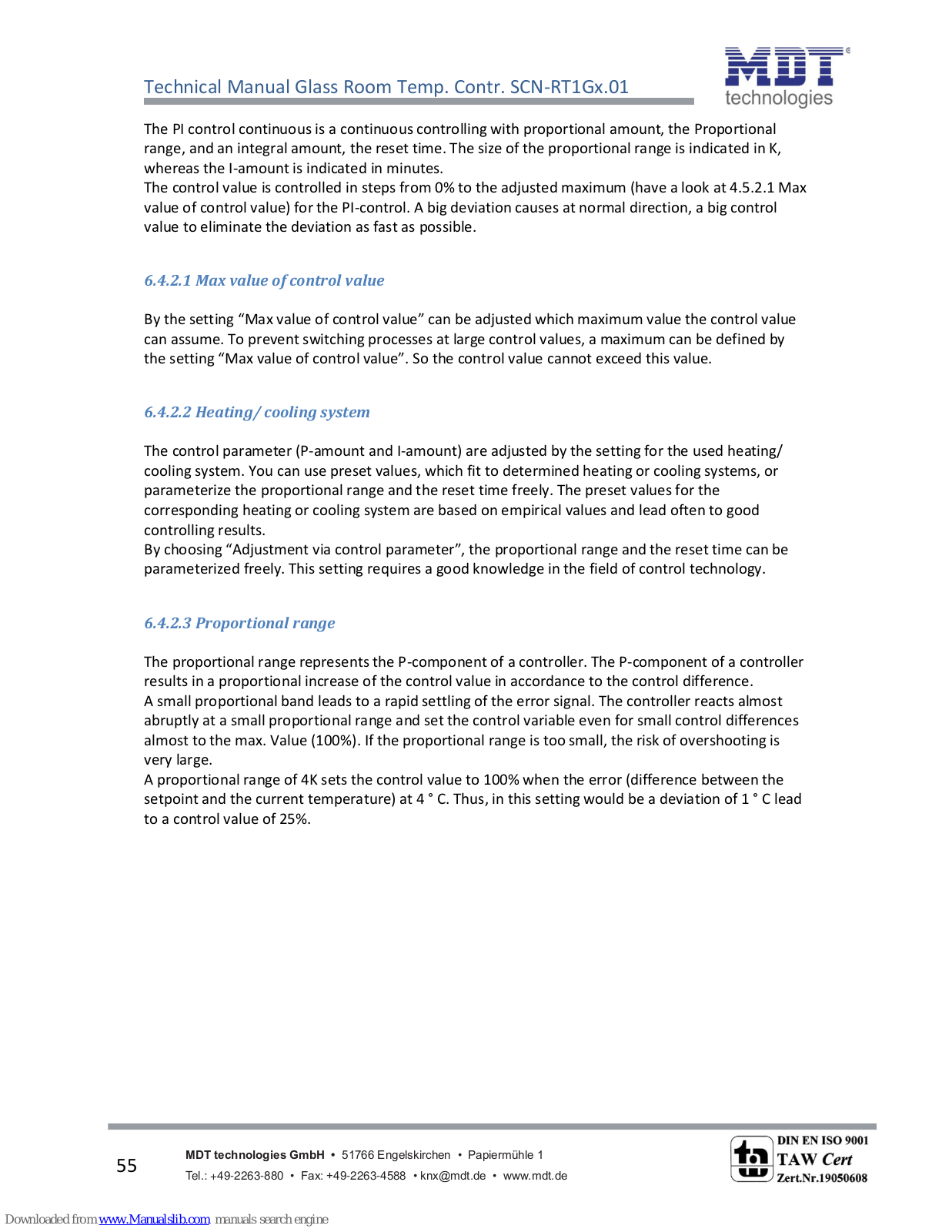 Technical Manual Glass Room Temp. Contr. SCN-RT1Gx.01

MDT technologies

The PI control continuous is a continuous controlling with proportional amount, the Proportional range, and an integral amount, the reset time. The size of the proportional range is indicated in K, whereas the I-amount is indicated in minutes.
The control value is controlled in steps from 0% to the adjusted maximum (have a look at 4.5.2.1 Max value of control value) for the PI-control. A big deviation causes at normal direction, a big control value to eliminate the deviation as fast as possible.

6.4.2.1 Max value of control value

By the setting “Max value of control value” can be adjusted which maximum value the control value can assume. To prevent switching processes at large control values, a maximum can be defined by the setting “Max value of control value”. So the control value cannot exceed this value.

6.4.2.2 Heating/ cooling system

The control parameter (P-amount and I-amount) are adjusted by the setting for the used heating/ cooling system. You can use preset values, which fit to determined heating or cooling systems, or parameterize the proportional range and the reset time freely. The preset values for the corresponding heating or cooling system are based on empirical values and lead often to good controlling results.
By choosing “Adjustment via control parameter”, the proportional range and the reset time can be parameterized freely. This setting requires a good knowledge in the field of control technology.

6.4.2.3 Proportional range

The proportional range represents the P-component of a controller. The P-component of a controller results in a proportional increase of the control value in accordance to the control difference.
A small proportional band leads to a rapid settling of the error signal. The controller reacts almost abruptly at a small proportional range and set the control variable even for small control differences almost to the max. Value (100%). If the proportional range is too small, the risk of overshooting is very large.
A proportional range of 4K sets the control value to 100% when the error (difference between the setpoint and the current temperature) at 4 ° C. Thus, in this setting would be a deviation of 1 ° C lead to a control value of 25%.

55

MDT technologies GmbH • 51766 Engelskirchen • Papiermühle 1
Tel.: +49-2263-880 • Fax: +49-2263-4588 • knx@mdt.de • www.mdt.de

DIN EN ISO 9001
TAW Cert
Zert.Nr.19050608

Downloaded from www.Manualslib.com manuals search engine